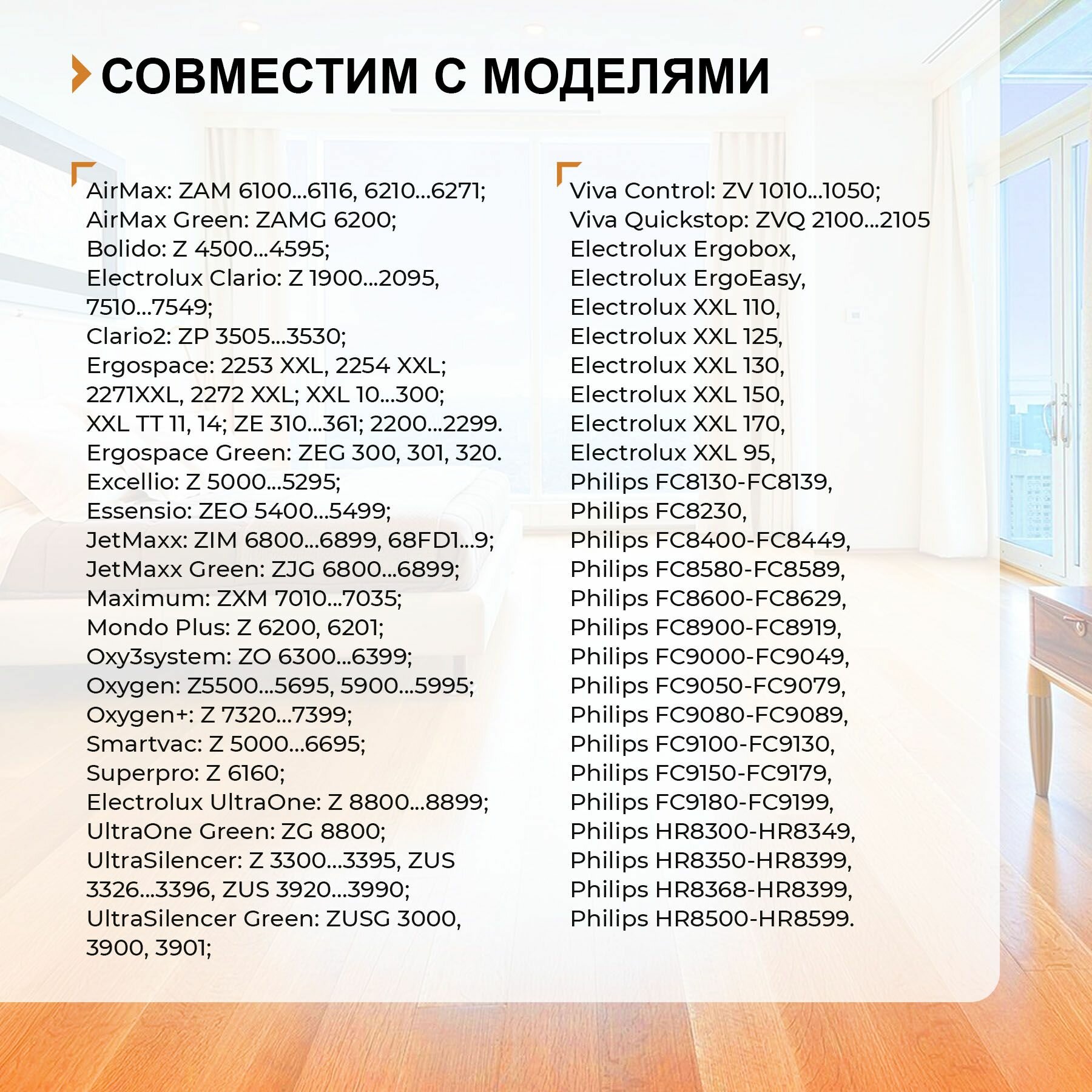 СОВМЕСТИМ С МОДЕЛЯМИ

AirMax: ZAM 6100...6116, 6210...6271;
AirMax Green: ZAMG 6200;
Bolido: Z 4500...4595;
Electrolux Clario: Z 1900...2095, 7510...7549;
Clario2: ZP 3505...3530;
Ergospace: 2253 XXL, 2254 XXL; 2271XXL, 2272 XXL; XXL 10...300; XXL TT 11, 14; ZE 310...361; 2200...2299.
Ergospace Green: ZEG 300, 301, 320.
Excellio: Z 5000...5295;
Essensio: ZEO 5400...5499;
JetMaxx: ZIM 6800...6899, 68FD1...9;
JetMaxx Green: ZJG 6800...6899;
Maximum: ZXM 7010...7035;
Mondo Plus: Z 6200, 6201;
Oxy3system: ZO 6300...6399;
Oxygen: Z5500...5695, 5900...5995;
Oxygen+: Z 7320...7399;
Smartvac: Z 5000...6695;
Superpro: Z 6160;
Electrolux UltraOne: Z 8800...8899;
UltraOne Green: ZG 8800;
UltraSilencer: Z 3300...3395, ZUS 3326...3396, ZUS 3920...3990;
UltraSilencer Green: ZUSG 3000, 3900, 3901;

Viva Control: ZV 1010...1050;
Viva Quickstop: ZVQ 2100...2105
Electrolux Ergobox,
Electrolux ErgoEasy,
Electrolux XXL 110,
Electrolux XXL 125,
Electrolux XXL 130,
Electrolux XXL 150,
Electrolux XXL 170,
Electrolux XXL 95,
Philips FC8130-FC8139,
Philips FC8230,
Philips FC8400-FC8449,
Philips FC8580-FC8589,
Philips FC8600-FC8629,
Philips FC8900-FC8919,
Philips FC9000-FC9049,
Philips FC9050-FC9079,
Philips FC9080-FC9089,
Philips FC9100-FC9130,
Philips FC9150-FC9179,
Philips FC9180-FC9199,
Philips HR8300-HR8349,
Philips HR8350-HR8399,
Philips HR8368-HR8399,
Philips HR8500-HR8599.